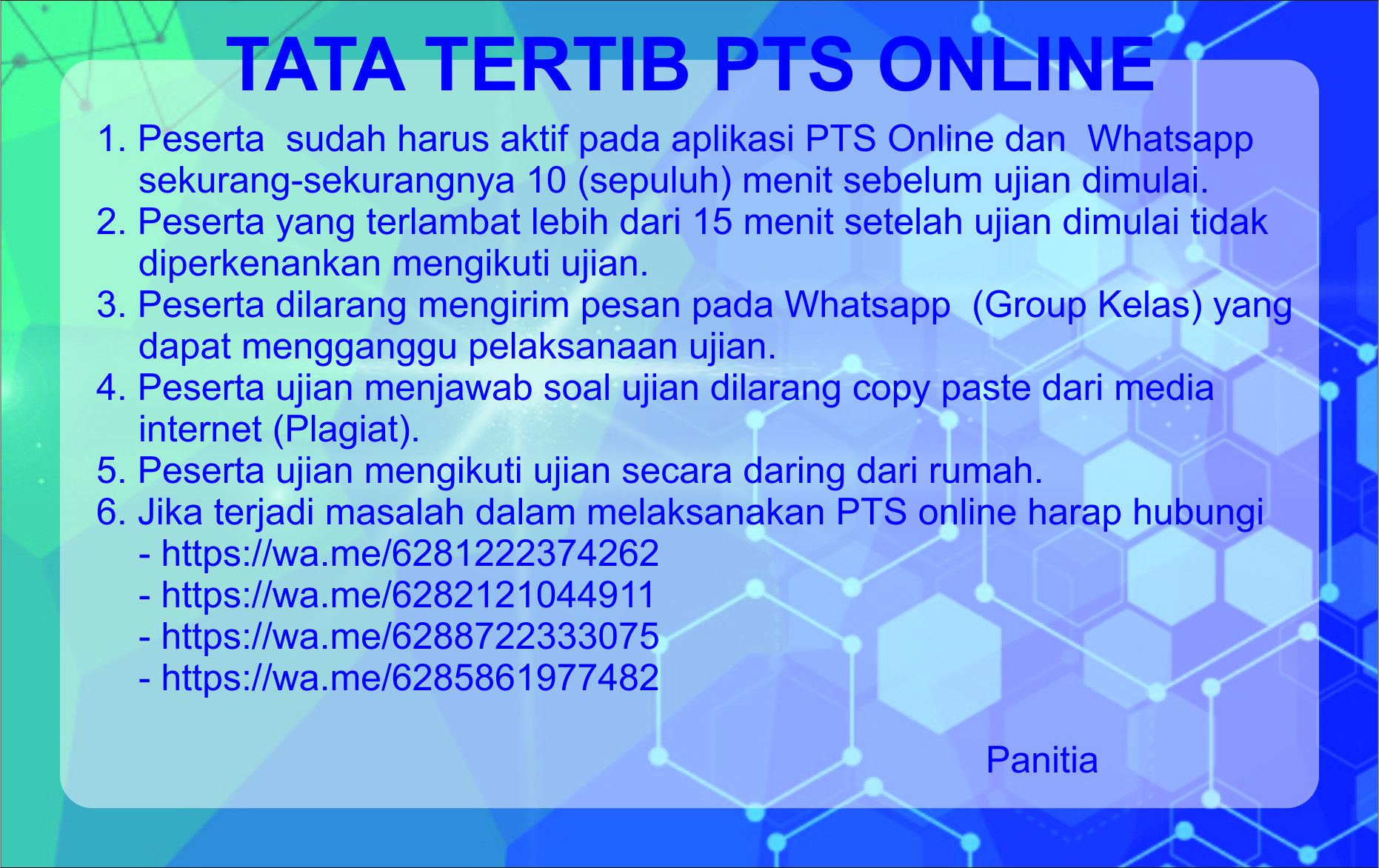 TATA TERTIB PTS ONLINE

1. Peserta sudah harus aktif pada aplikasi PTS Online dan Whatsapp sekurang-sekurangnya 10 (sepuluh) menit sebelum ujian dimulai.
2. Peserta yang terlambat lebih dari 15 menit setelah ujian dimulai tidak diperkenankan mengikuti ujian.
3. Peserta dilarang mengirim pesan pada Whatsapp (Group Kelas) yang dapat mengganggu pelaksanaan ujian.
4. Peserta ujian menjawab soal ujian dilarang copy paste dari media internet (Plagiat).
5. Peserta ujian mengikuti ujian secara daring dari rumah.
6. Jika terjadi masalah dalam melaksanakan PTS online harap hubungi
- https://wa.me/6281222374262
- https://wa.me/6282121044911
- https://wa.me/6288722333075
- https://wa.me/6285861977482

Panitia